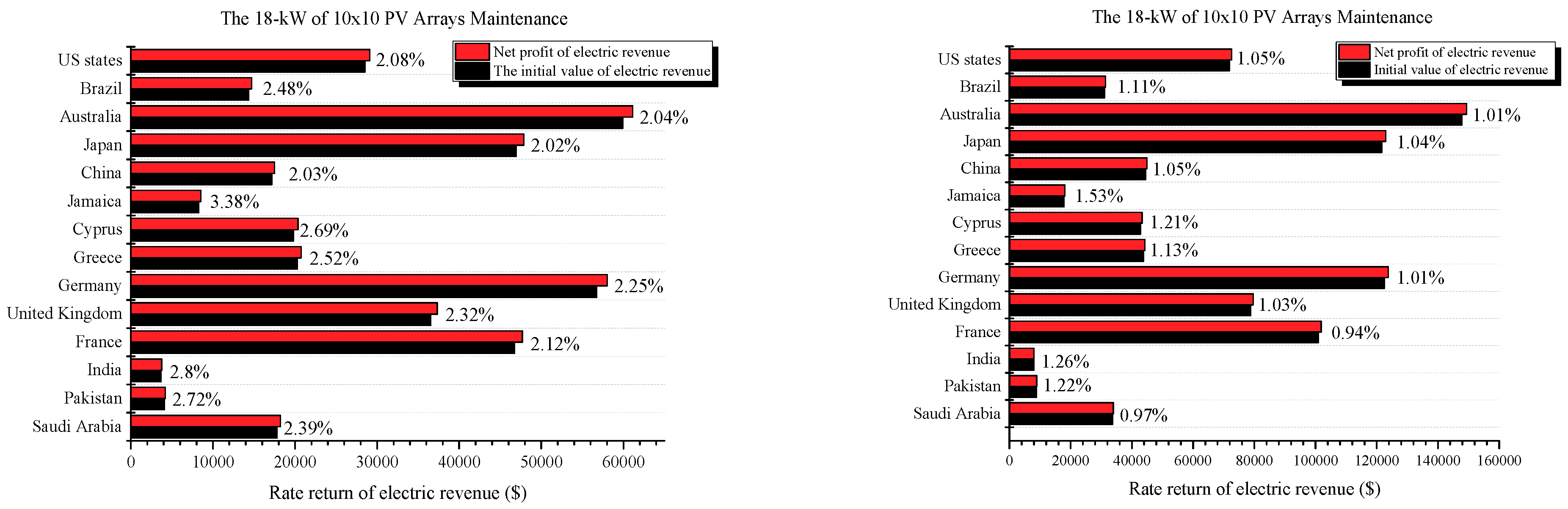 The 18-kW of 10x10 PV Arrays Maintenance

Net profit of electric revenue
The initial value of electric revenue

US states 2.08%
Brazil 2.48%
Australia 2.04%
Japan 2.02%
China 2.03%
Jamaica 3.38%
Cyprus 2.69%
Greece 2.52%
Germany 2.25%
United Kingdom 2.32%
France 2.12%
India 2.8%
Pakistan 2.72%
Saudi Arabia 2.39%

0 10000 20000 30000 40000 50000 60000

Rate return of electric revenue ($)

The 18-kW of 10x10 PV Arrays Maintenance

Net profit of electric revenue
Initial value of electric revenue

US states 1.05%
Brazil 1.11%
Australia 1.01%
Japan 1.04%
China 1.05%
Jamaica 1.53%
Cyprus 1.21%
Greece 1.13%
Germany 1.01%
United Kingdom 1.03%
France 0.94%
India 1.26%
Pakistan 1.22%
Saudi Arabia 0.97%

0 20000 40000 60000 80000 100000 120000 140000 160000

Rate return of electric revenue ($)